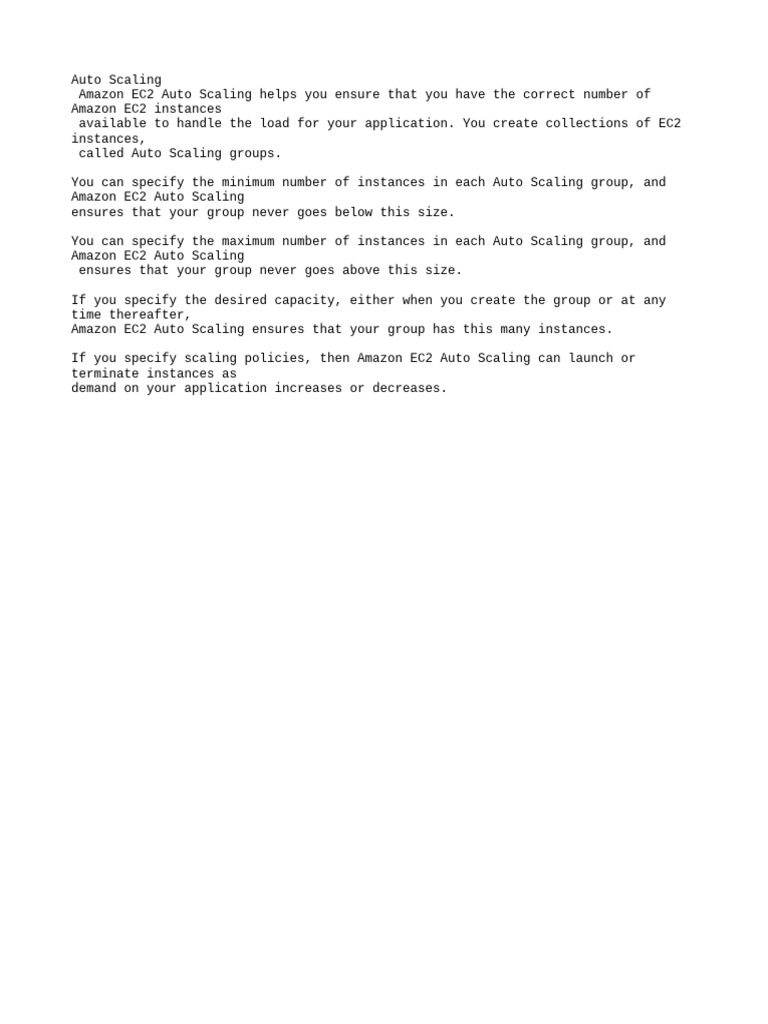 Auto Scaling
Amazon EC2 Auto Scaling helps you ensure that you have the correct number of Amazon EC2 instances available to handle the load for your application. You create collections of EC2 instances, called Auto Scaling groups.

You can specify the minimum number of instances in each Auto Scaling group, and Amazon EC2 Auto Scaling ensures that your group never goes below this size.

You can specify the maximum number of instances in each Auto Scaling group, and Amazon EC2 Auto Scaling ensures that your group never goes above this size.

If you specify the desired capacity, either when you create the group or at any time thereafter, Amazon EC2 Auto Scaling ensures that your group has this many instances.

If you specify scaling policies, then Amazon EC2 Auto Scaling can launch or terminate instances as demand on your application increases or decreases.